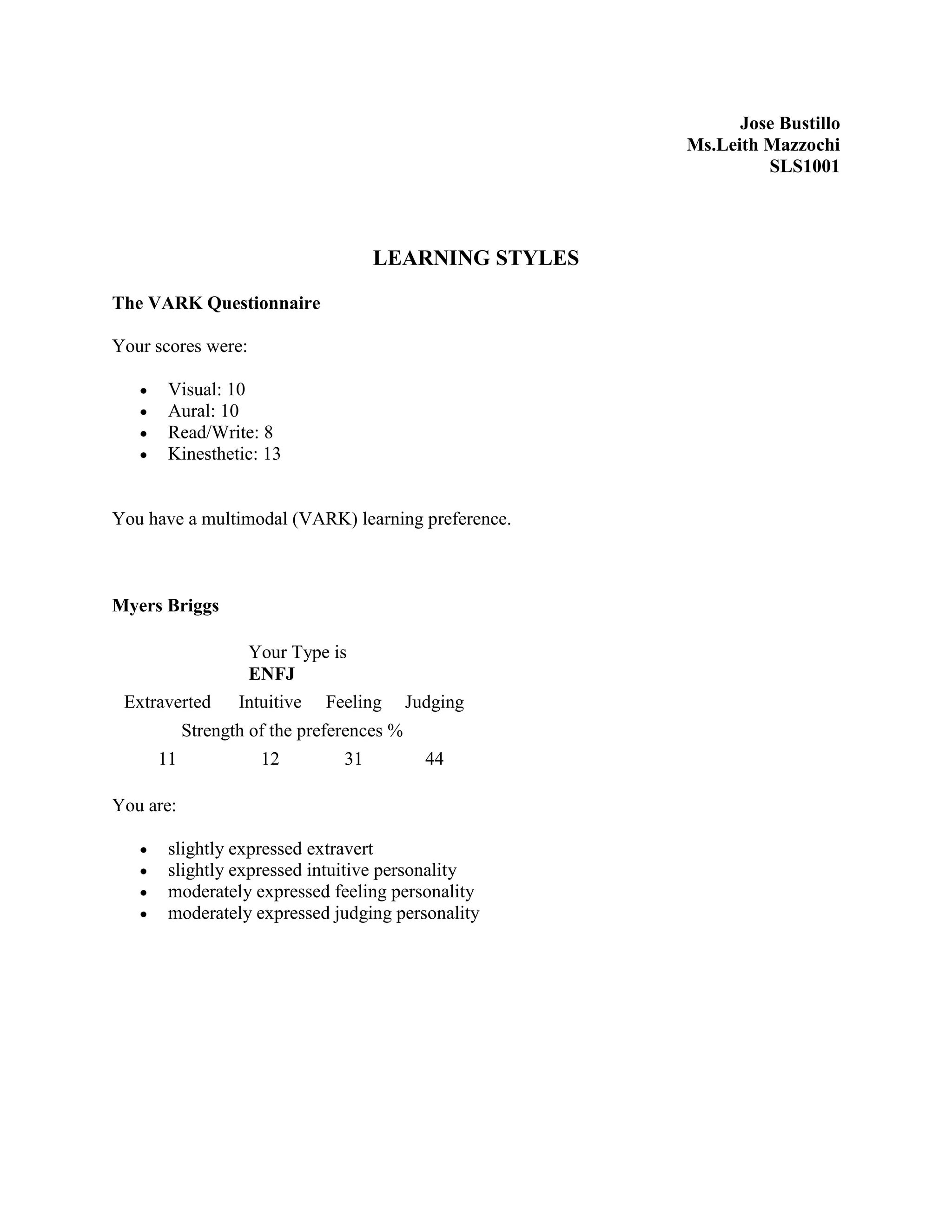 Jose Bustillo
Ms.Leith Mazzochi
SLS1001

LEARNING STYLES

The VARK Questionnaire

Your scores were:

• Visual: 10
• Aural: 10
• Read/Write: 8
• Kinesthetic: 13

You have a multimodal (VARK) learning preference.

Myers Briggs

Your Type is
ENFJ

| Extraverted | Intuitive | Feeling | Judging |
|---|---|---|---|
| Strength of the preferences % | | | |
| 11 | 12 | 31 | 44 |

You are:

• slightly expressed extravert
• slightly expressed intuitive personality
• moderately expressed feeling personality
• moderately expressed judging personality